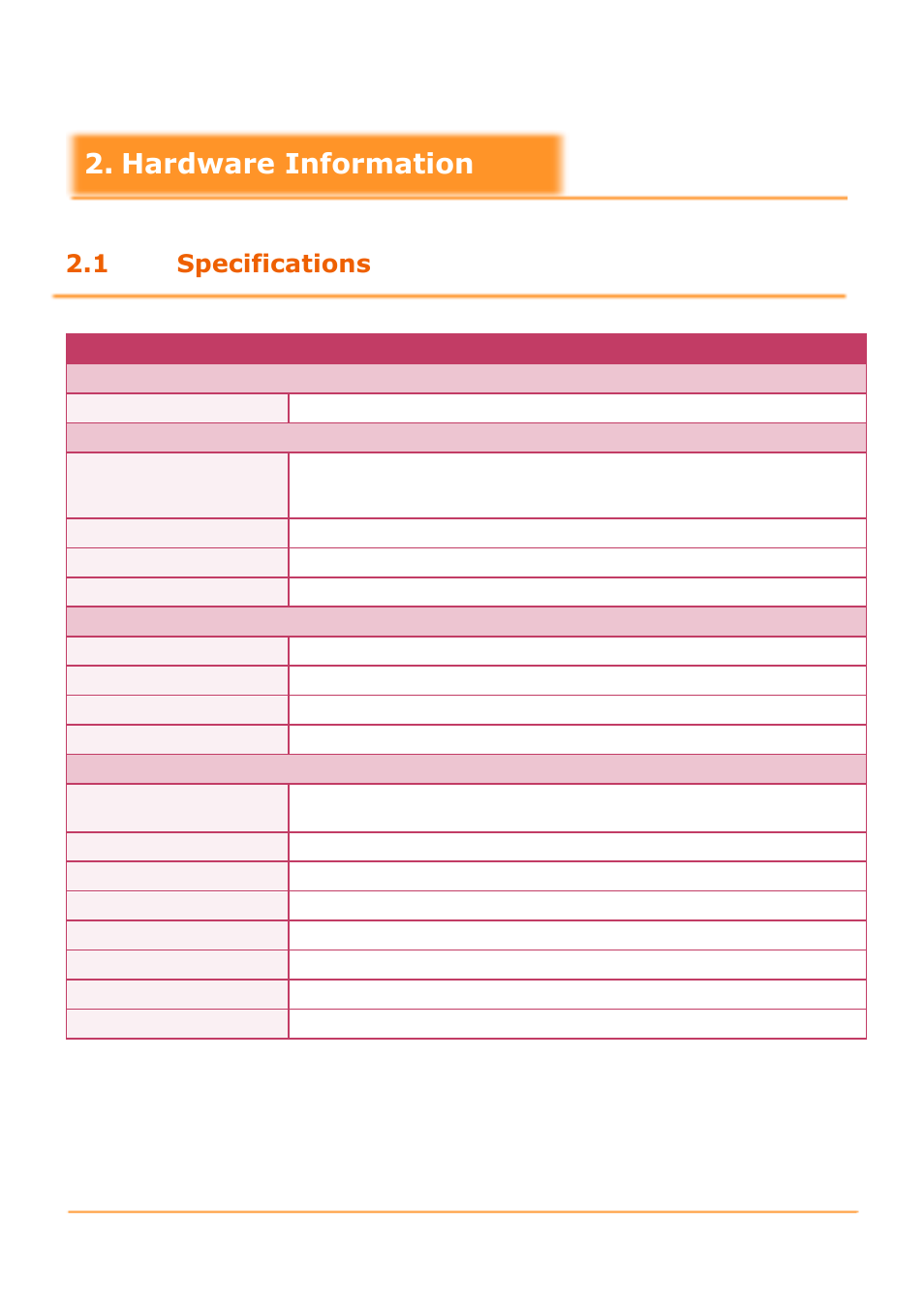 2. Hardware Information

2.1 Specifications